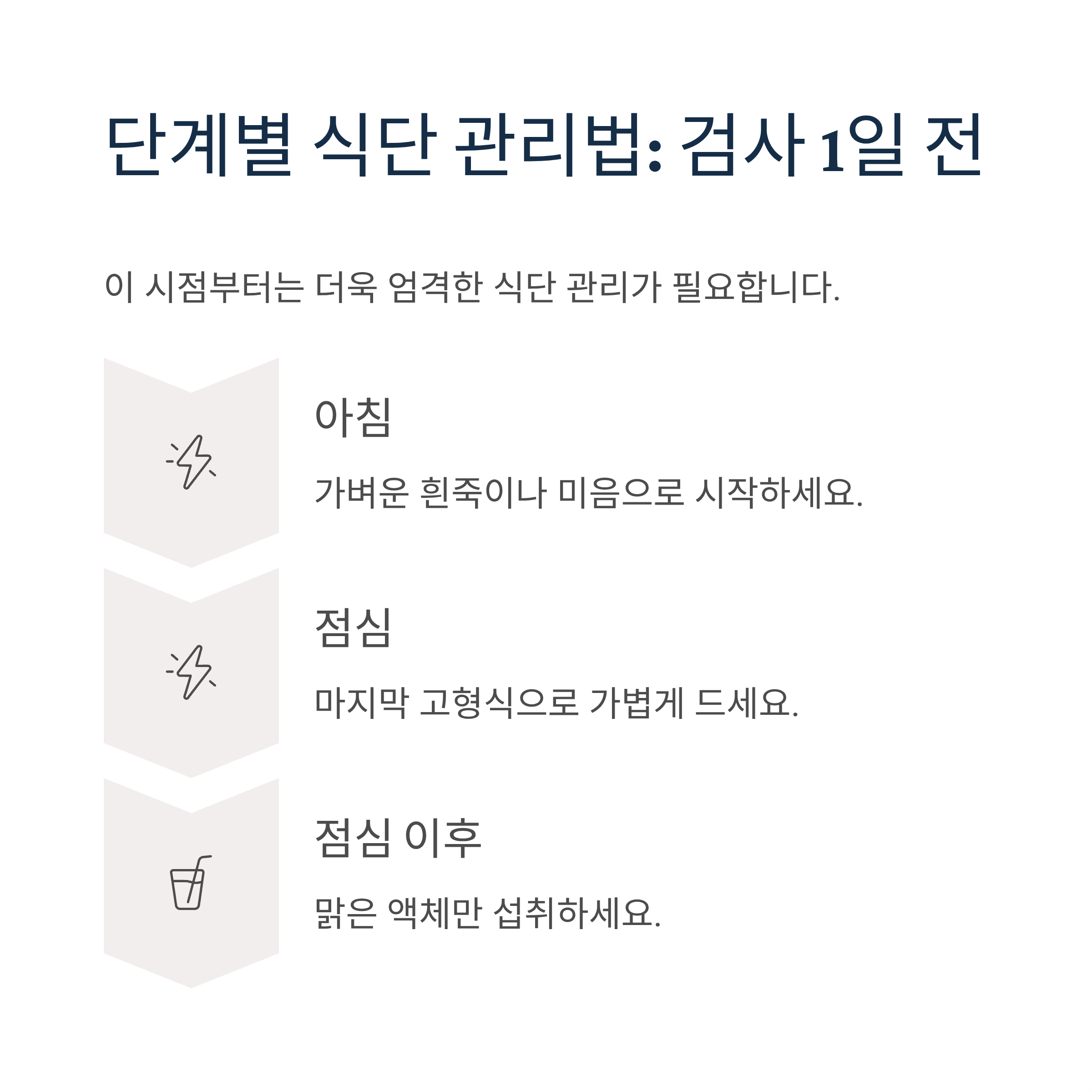 단계별 식단 관리법: 검사 1일 전

이 시점부터는 더욱 엄격한 식단 관리가 필요합니다.

아침

가벼운 흰죽이나 미음으로 시작하세요.

점심

마지막 고형식으로 가볍게 드세요.

점심 이후

맑은 액체만 섭취하세요.